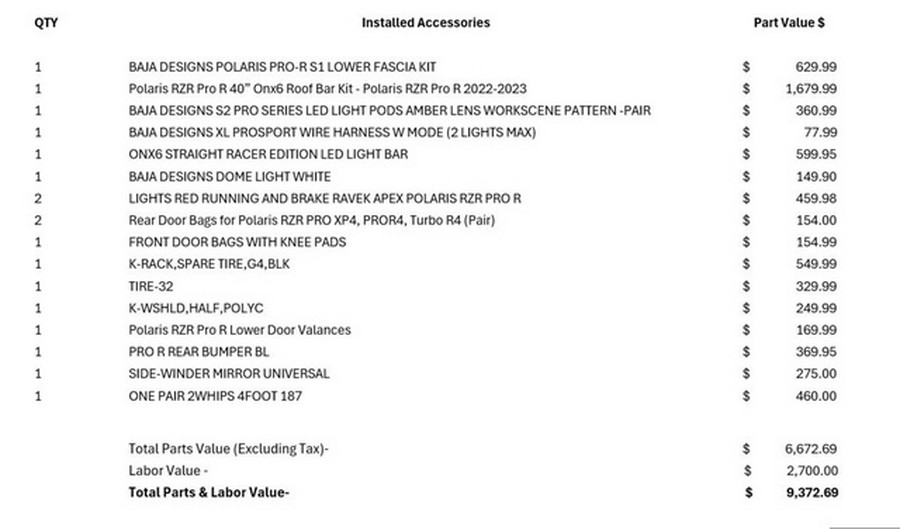 | QTY | Installed Accessories | Part Value $ |
|---|---|---|
| 1 | BAJA DESIGNS POLARIS PRO-R S1 LOWER FASCIA KIT | $ 629.99 |
| 1 | Polaris RZR Pro R 40" Onx6 Roof Bar Kit - Polaris RZR Pro R 2022-2023 | $ 1,679.99 |
| 1 | BAJA DESIGNS S2 PRO SERIES LED LIGHT PODS AMBER LENS WORKSCENE PATTERN -PAIR | $ 360.99 |
| 1 | BAJA DESIGNS XL PROSPORT WIRE HARNESS W MODE (2 LIGHTS MAX) | $ 77.99 |
| 1 | ONX6 STRAIGHT RACER EDITION LED LIGHT BAR | $ 599.95 |
| 1 | BAJA DESIGNS DOME LIGHT WHITE | $ 149.90 |
| 2 | LIGHTS RED RUNNING AND BRAKE RAVEK APEX POLARIS RZR PRO R | $ 459.98 |
| 2 | Rear Door Bags for Polaris RZR PRO XP4, PROR4, Turbo R4 (Pair) | $ 154.00 |
| 1 | FRONT DOOR BAGS WITH KNEE PADS | $ 154.99 |
| 1 | K-RACK,SPARE TIRE,G4,BLK | $ 549.99 |
| 1 | TIRE-32 | $ 329.99 |
| 1 | K-WSHLD,HALF,POLYC | $ 249.99 |
| 1 | Polaris RZR Pro R Lower Door Valances | $ 169.99 |
| 1 | PRO R REAR BUMPER BL | $ 369.95 |
| 1 | SIDE-WINDER MIRROR UNIVERSAL | $ 275.00 |
| 1 | ONE PAIR 2WHIPS 4FOOT 187 | $ 460.00 |
| | Total Parts Value (Excluding Tax)- | $ 6,672.69 |
| | Labor Value - | $ 2,700.00 |
| | Total Parts & Labor Value- | $ 9,372.69 |